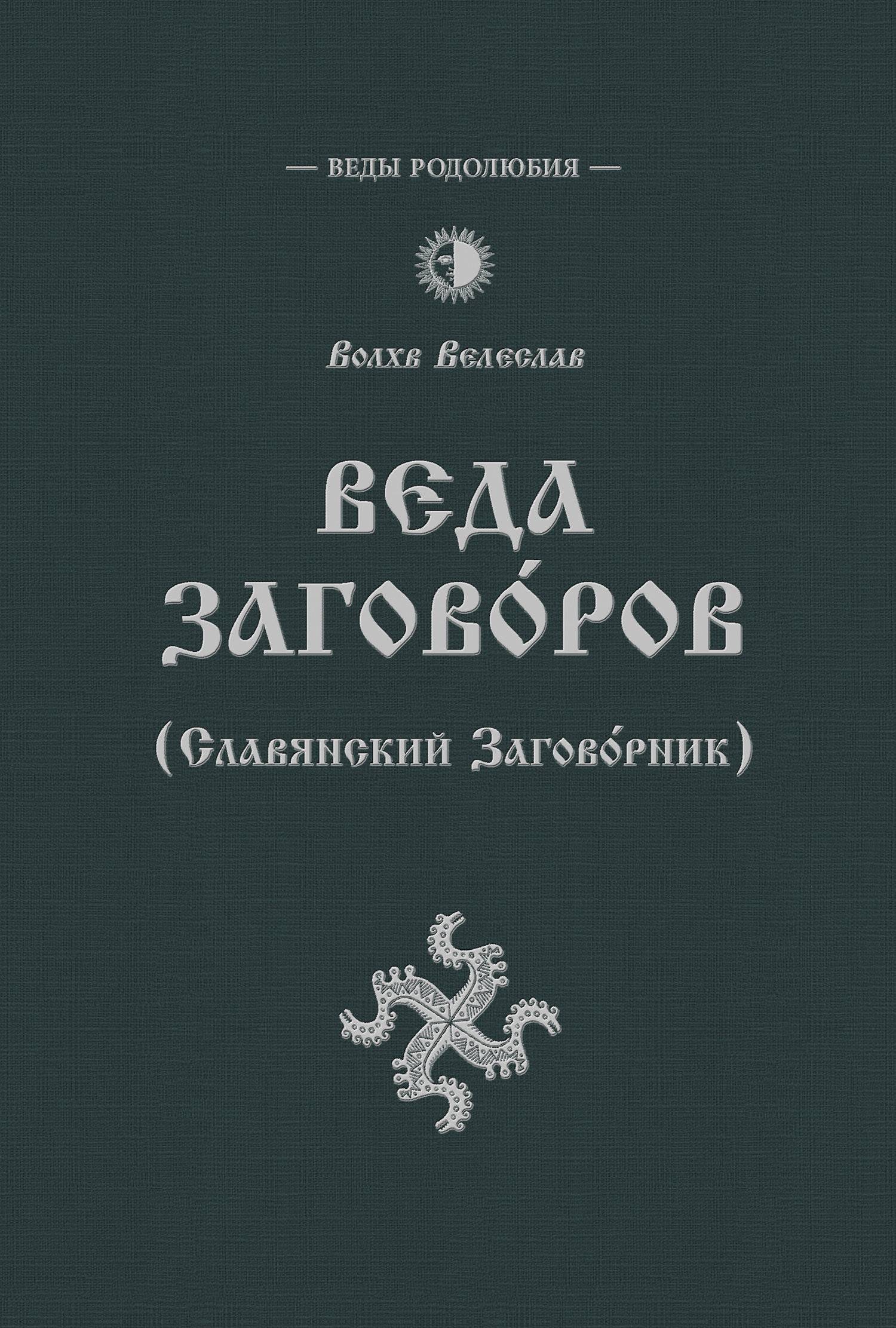 — ВЕДЫ РОДОЛЮБИЯ —

Волхв Велеслав

ВЕДА ЗАГОВО́РОВ

(Славянский Загово́рник)